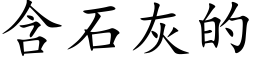 含石灰的